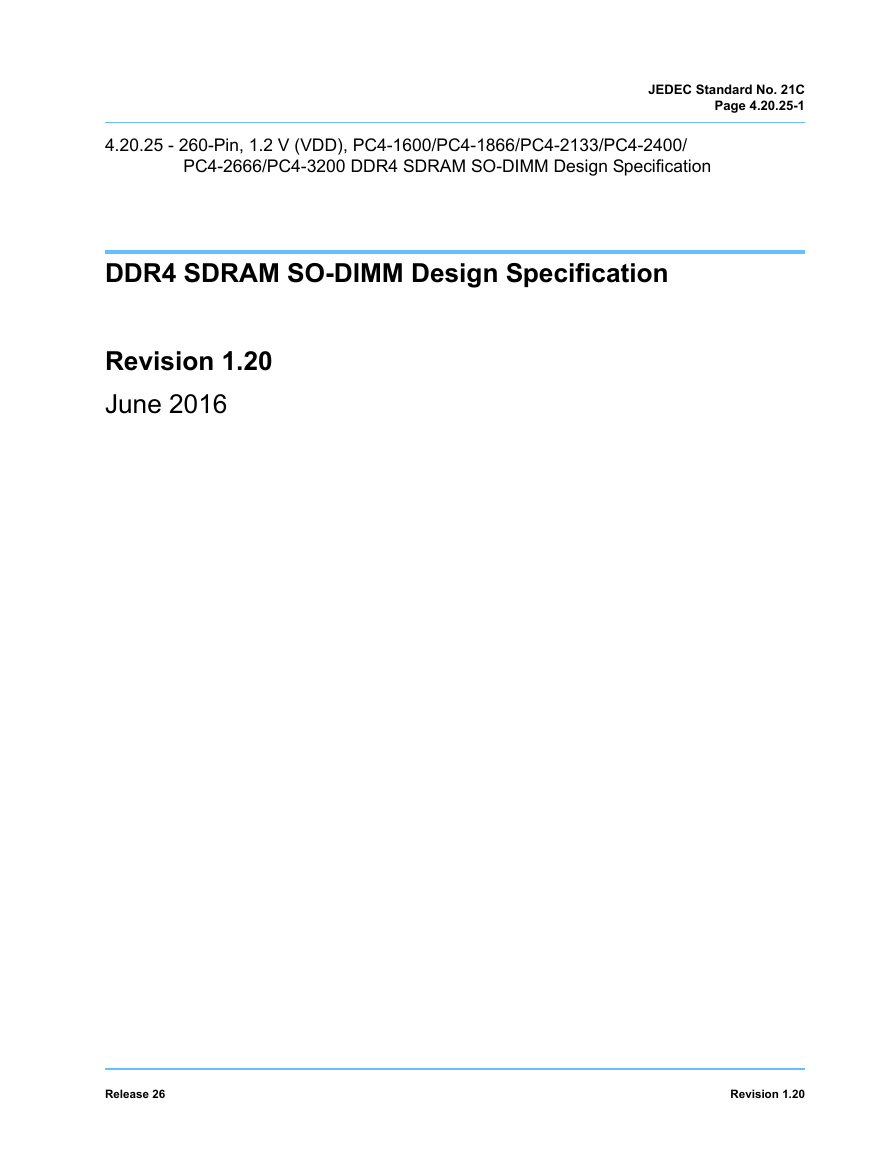 JEDEC Standard No. 21C
Page 4.20.25-1

4.20.25 - 260-Pin, 1.2 V (VDD), PC4-1600/PC4-1866/PC4-2133/PC4-2400/PC4-2666/PC4-3200 DDR4 SDRAM SO-DIMM Design Specification

DDR4 SDRAM SO-DIMM Design Specification

Revision 1.20

June 2016

Release 26

Revision 1.20